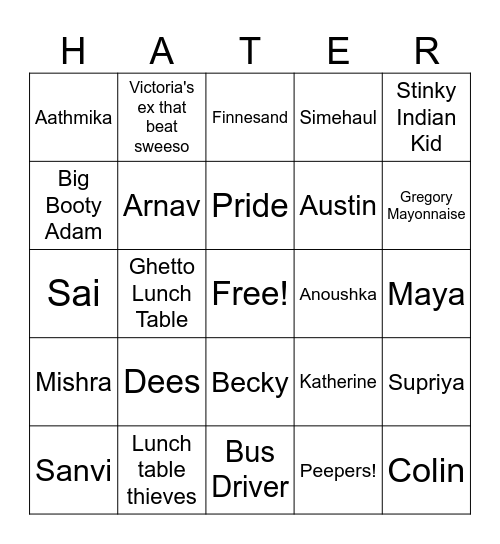 | H | A | T | E | R |
|---|---|---|---|---|
| Aathmika | Victoria's ex that beat sweeso | Finnesand | Simehaul | Stinky Indian Kid |
| Big Booty Adam | Arnav | Pride | Austin | Gregory Mayonnaise |
| Sai | Ghetto Lunch Table | Free! | Anoushka | Maya |
| Mishra | Dees | Becky | Katherine | Supriya |
| Sanvi | Lunch table thieves | Bus Driver | Peepers! | Colin |